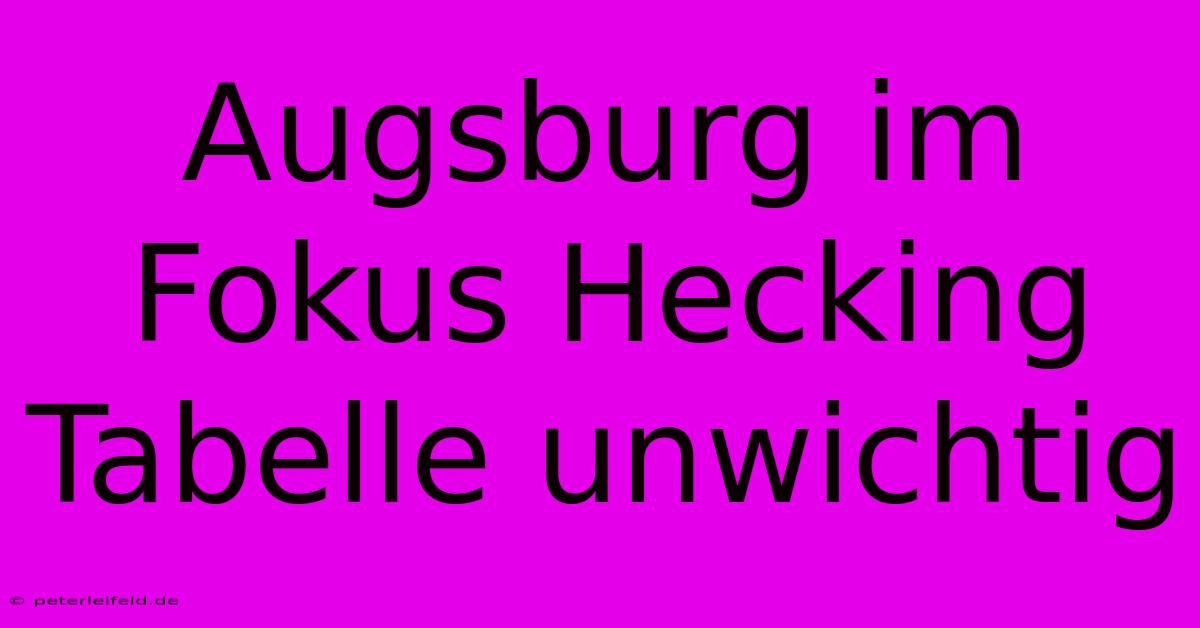 Augsburg im Fokus Hecking Tabelle unwichtig

© peterleifeld.de